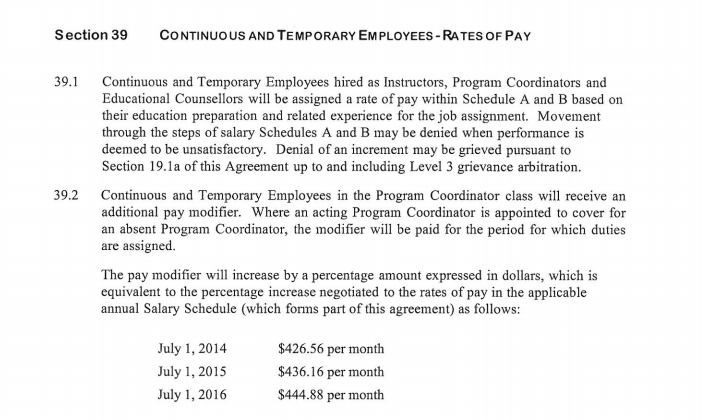 Section 39 CONTINUOUS AND TEMPORARY EMPLOYEES - RATES OF PAY

39.1 Continuous and Temporary Employees hired as Instructors, Program Coordinators and Educational Counsellors will be assigned a rate of pay within Schedule A and B based on their education preparation and related experience for the job assignment. Movement through the steps of salary Schedules A and B may be denied when performance is deemed to be unsatisfactory. Denial of an increment may be grieved pursuant to Section 19.1a of this Agreement up to and including Level 3 grievance arbitration.

39.2 Continuous and Temporary Employees in the Program Coordinator class will receive an additional pay modifier. Where an acting Program Coordinator is appointed to cover for an absent Program Coordinator, the modifier will be paid for the period for which duties are assigned.

The pay modifier will increase by a percentage amount expressed in dollars, which is equivalent to the percentage increase negotiated to the rates of pay in the applicable annual Salary Schedule (which forms part of this agreement) as follows:

July 1, 2014 $426.56 per month
July 1, 2015 $436.16 per month
July 1, 2016 $444.88 per month